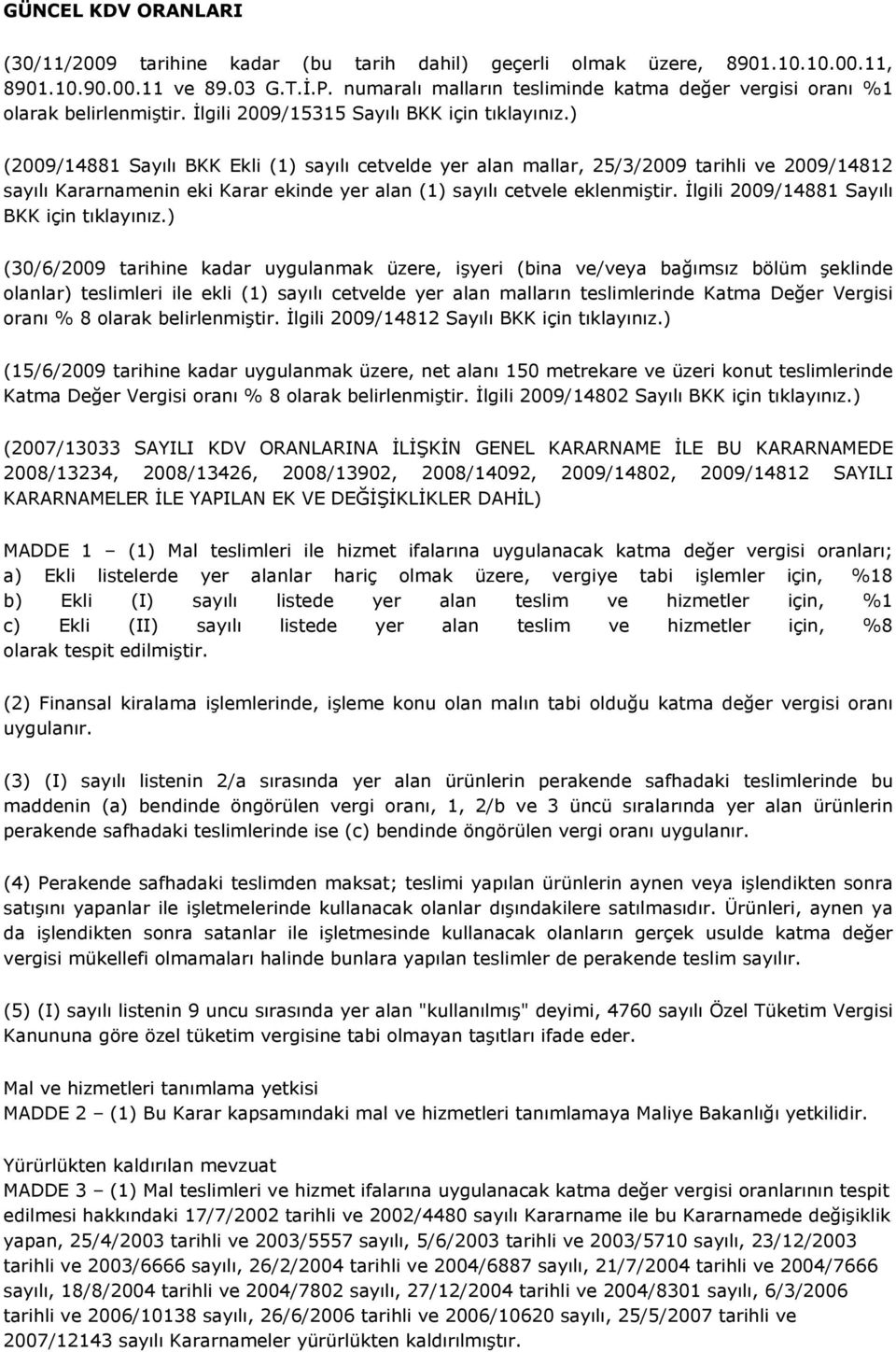 GÜNCEL KDV ORANLARI

(30/11/2009 tarihine kadar (bu tarih dahil) geçerli olmak üzere, 8901.10.10.00.11, 8901.10.90.00.11 ve 89.03 G.T.İ.P. numaralı malların tesliminde katma değer vergisi oranı %1 olarak belirlenmiştir. İlgili 2009/15315 Sayılı BKK için tıklayınız.)

(2009/14881 Sayılı BKK Ekli (1) sayılı cetvelde yer alan mallar, 25/3/2009 tarihli ve 2009/14812 sayılı Kararnamenin eki Karar ekinde yer alan (1) sayılı cetvele eklenmiştir. İlgili 2009/14881 Sayılı BKK için tıklayınız.)

(30/6/2009 tarihine kadar uygulanmak üzere, işyeri (bina ve/veya bağımsız bölüm şeklinde olanlar) teslimleri ile ekli (1) sayılı cetvelde yer alan malların teslimlerinde Katma Değer Vergisi oranı % 8 olarak belirlenmiştir. İlgili 2009/14812 Sayılı BKK için tıklayınız.)

(15/6/2009 tarihine kadar uygulanmak üzere, net alanı 150 metrekare ve üzeri konut teslimlerinde Katma Değer Vergisi oranı % 8 olarak belirlenmiştir. İlgili 2009/14802 Sayılı BKK için tıklayınız.)

(2007/13033 SAYILI KDV ORANLARINA İLİŞKİN GENEL KARARNAME İLE BU KARARNAMEDE 2008/13234, 2008/13426, 2008/13902, 2008/14092, 2009/14802, 2009/14812 SAYILI KARARNAMELER İLE YAPILAN EK VE DEĞİŞİKLİKLER DAHİL)

MADDE 1 – (1) Mal teslimleri ile hizmet ifalarına uygulanacak katma değer vergisi oranları; a) Ekli listelerde yer alanlar hariç olmak üzere, vergiye tabi işlemler için, %18 b) Ekli (I) sayılı listede yer alan teslim ve hizmetler için, %1 c) Ekli (II) sayılı listede yer alan teslim ve hizmetler için, %8 olarak tespit edilmiştir.

(2) Finansal kiralama işlemlerinde, işleme konu olan malın tabi olduğu katma değer vergisi oranı uygulanır.

(3) (I) sayılı listenin 2/a sırasında yer alan ürünlerin perakende safhadaki teslimlerinde bu maddenin (a) bendinde öngörülen vergi oranı, 1, 2/b ve 3 üncü sıralarında yer alan ürünlerin perakende safhadaki teslimlerinde ise (c) bendinde öngörülen vergi oranı uygulanır.

(4) Perakende safhadaki teslimden maksat; teslimi yapılan ürünlerin aynen veya işlendikten sonra satışını yapanlar ile işletmelerinde kullanacak olanlar dışındakilere satılmasıdır. Ürünleri, aynen ya da işlendikten sonra satanlar ile işletmesinde kullanacak olanların gerçek usulde katma değer vergisi mükellefi olmamaları halinde bunlara yapılan teslimler de perakende teslim sayılır.

(5) (I) sayılı listenin 9 uncu sırasında yer alan "kullanılmış" deyimi, 4760 sayılı Özel Tüketim Vergisi Kanununa göre özel tüketim vergisine tabi olmayan taşıtları ifade eder.

Mal ve hizmetleri tanımlama yetkisi
MADDE 2 – (1) Bu Karar kapsamındaki mal ve hizmetleri tanımlamaya Maliye Bakanlığı yetkilidir.

Yürürlükten kaldırılan mevzuat
MADDE 3 – (1) Mal teslimleri ve hizmet ifalarına uygulanacak katma değer vergisi oranlarının tespit edilmesi hakkındaki 17/7/2002 tarihli ve 2002/4480 sayılı Kararname ile bu Kararnamede değişiklik yapan, 25/4/2003 tarihli ve 2003/5557 sayılı, 5/6/2003 tarihli ve 2003/5710 sayılı, 23/12/2003 tarihli ve 2003/6666 sayılı, 26/2/2004 tarihli ve 2004/6887 sayılı, 21/7/2004 tarihli ve 2004/7666 sayılı, 18/8/2004 tarihli ve 2004/7802 sayılı, 27/12/2004 tarihli ve 2004/8301 sayılı, 6/3/2006 tarihli ve 2006/10138 sayılı, 26/6/2006 tarihli ve 2006/10620 sayılı, 25/5/2007 tarihli ve 2007/12143 sayılı Kararnameler yürürlükten kaldırılmıştır.